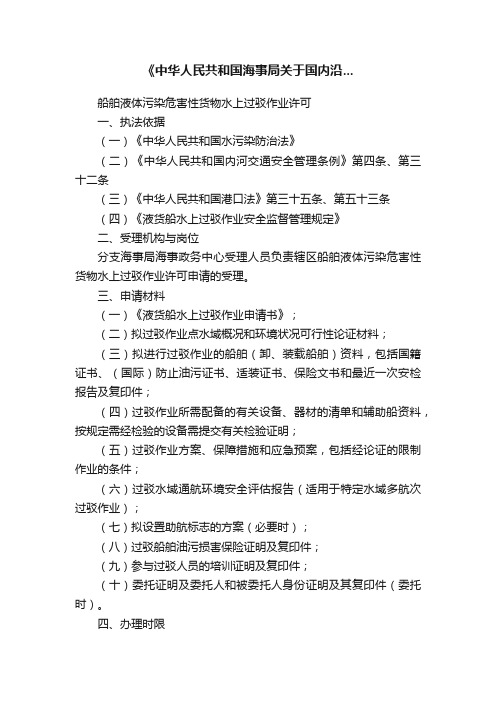 《中华人民共和国海事局关于国内沿...

船舶液体污染危害性货物水上过驳作业许可

一、执法依据

（一）《中华人民共和国水污染防治法》

（二）《中华人民共和国内河交通安全管理条例》第四条、第三十二条

（三）《中华人民共和国港口法》第三十五条、第五十三条

（四）《液货船水上过驳作业安全监督管理规定》

二、受理机构与岗位

分支海事局海事政务中心受理人员负责辖区船舶液体污染危害性货物水上过驳作业许可申请的受理。

三、申请材料

（一）《液货船水上过驳作业申请书》；

（二）拟过驳作业点水域概况和环境状况可行性论证材料；

（三）拟进行过驳作业的船舶（卸、装载船舶）资料，包括国籍证书、（国际）防止油污证书、适装证书、保险文书和最近一次安检报告及复印件；

（四）过驳作业所需配备的有关设备、器材的清单和辅助船资料，按规定需经检验的设备需提交有关检验证明；

（五）过驳作业方案、保障措施和应急预案，包括经论证的限制作业的条件；

（六）过驳水域通航环境安全评估报告（适用于特定水域多航次过驳作业）；

（七）拟设置助航标志的方案（必要时）；

（八）过驳船舶油污损害保险证明及复印件；

（九）参与过驳人员的培训证明及复印件；

（十）委托证明及委托人和被委托人身份证明及其复印件（委托时）。

四、办理时限